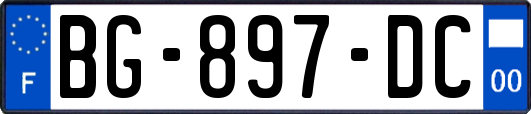 F

BG-897-DC

00